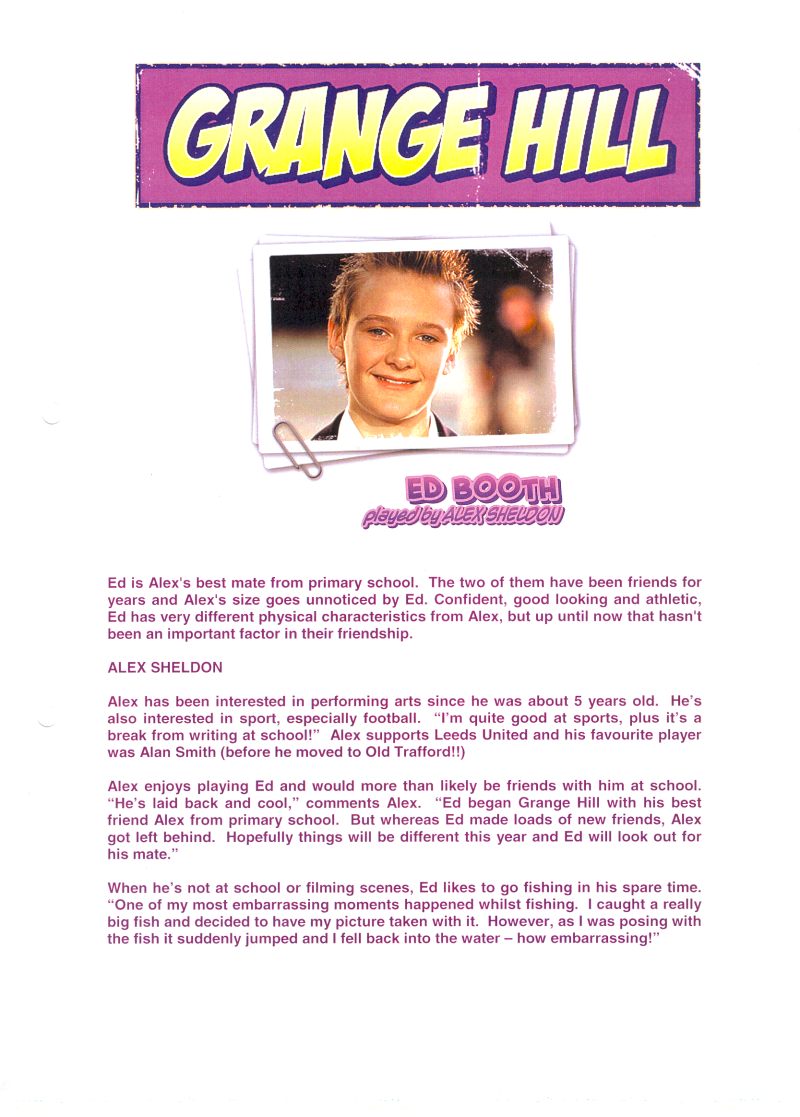 GRANGE HILL

ED BOOTH
played by ALEX SHELDON

Ed is Alex's best mate from primary school. The two of them have been friends for years and Alex's size goes unnoticed by Ed. Confident, good looking and athletic, Ed has very different physical characteristics from Alex, but up until now that hasn't been an important factor in their friendship.

ALEX SHELDON

Alex has been interested in performing arts since he was about 5 years old. He's also interested in sport, especially football. "I'm quite good at sports, plus it's a break from writing at school!" Alex supports Leeds United and his favourite player was Alan Smith (before he moved to Old Trafford!!)

Alex enjoys playing Ed and would more than likely be friends with him at school. "He's laid back and cool," comments Alex. "Ed began Grange Hill with his best friend Alex from primary school. But whereas Ed made loads of new friends, Alex got left behind. Hopefully things will be different this year and Ed will look out for his mate."

When he's not at school or filming scenes, Ed likes to go fishing in his spare time. "One of my most embarrassing moments happened whilst fishing. I caught a really big fish and decided to have my picture taken with it. However, as I was posing with the fish it suddenly jumped and I fell back into the water – how embarrassing!"